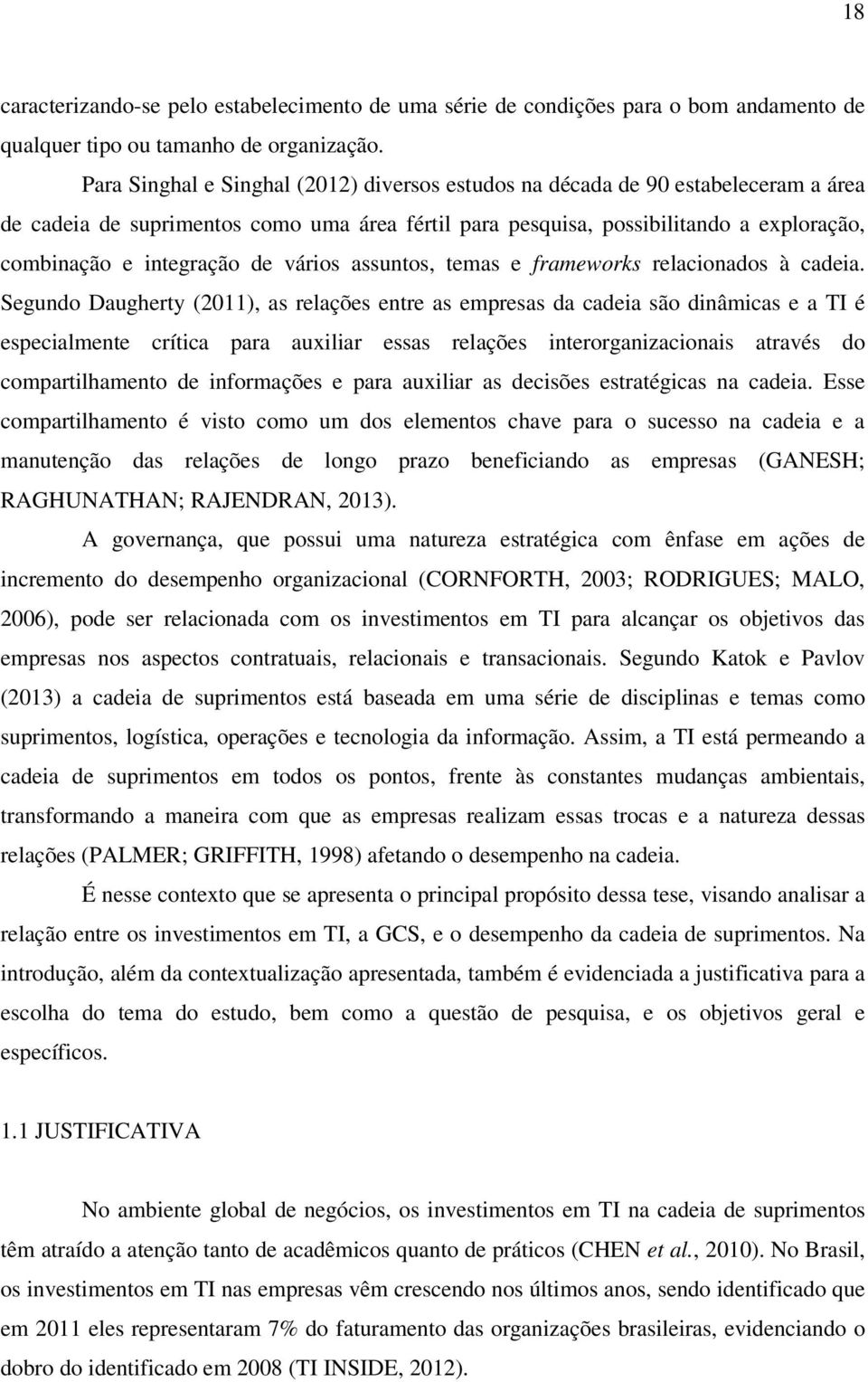 18

caracterizando-se pelo estabelecimento de uma série de condições para o bom andamento de qualquer tipo ou tamanho de organização.

Para Singhal e Singhal (2012) diversos estudos na década de 90 estabeleceram a área de cadeia de suprimentos como uma área fértil para pesquisa, possibilitando a exploração, combinação e integração de vários assuntos, temas e frameworks relacionados à cadeia. Segundo Daugherty (2011), as relações entre as empresas da cadeia são dinâmicas e a TI é especialmente crítica para auxiliar essas relações interorganizacionais através do compartilhamento de informações e para auxiliar as decisões estratégicas na cadeia. Esse compartilhamento é visto como um dos elementos chave para o sucesso na cadeia e a manutenção das relações de longo prazo beneficiando as empresas (GANESH; RAGHUNATHAN; RAJENDRAN, 2013).

A governança, que possui uma natureza estratégica com ênfase em ações de incremento do desempenho organizacional (CORNFORTH, 2003; RODRIGUES; MALO, 2006), pode ser relacionada com os investimentos em TI para alcançar os objetivos das empresas nos aspectos contratuais, relacionais e transacionais. Segundo Katok e Pavlov (2013) a cadeia de suprimentos está baseada em uma série de disciplinas e temas como suprimentos, logística, operações e tecnologia da informação. Assim, a TI está permeando a cadeia de suprimentos em todos os pontos, frente às constantes mudanças ambientais, transformando a maneira com que as empresas realizam essas trocas e a natureza dessas relações (PALMER; GRIFFITH, 1998) afetando o desempenho na cadeia.

É nesse contexto que se apresenta o principal propósito dessa tese, visando analisar a relação entre os investimentos em TI, a GCS, e o desempenho da cadeia de suprimentos. Na introdução, além da contextualização apresentada, também é evidenciada a justificativa para a escolha do tema do estudo, bem como a questão de pesquisa, e os objetivos geral e específicos.

1.1 JUSTIFICATIVA

No ambiente global de negócios, os investimentos em TI na cadeia de suprimentos têm atraído a atenção tanto de acadêmicos quanto de práticos (CHEN et al., 2010). No Brasil, os investimentos em TI nas empresas vêm crescendo nos últimos anos, sendo identificado que em 2011 eles representaram 7% do faturamento das organizações brasileiras, evidenciando o dobro do identificado em 2008 (TI INSIDE, 2012).